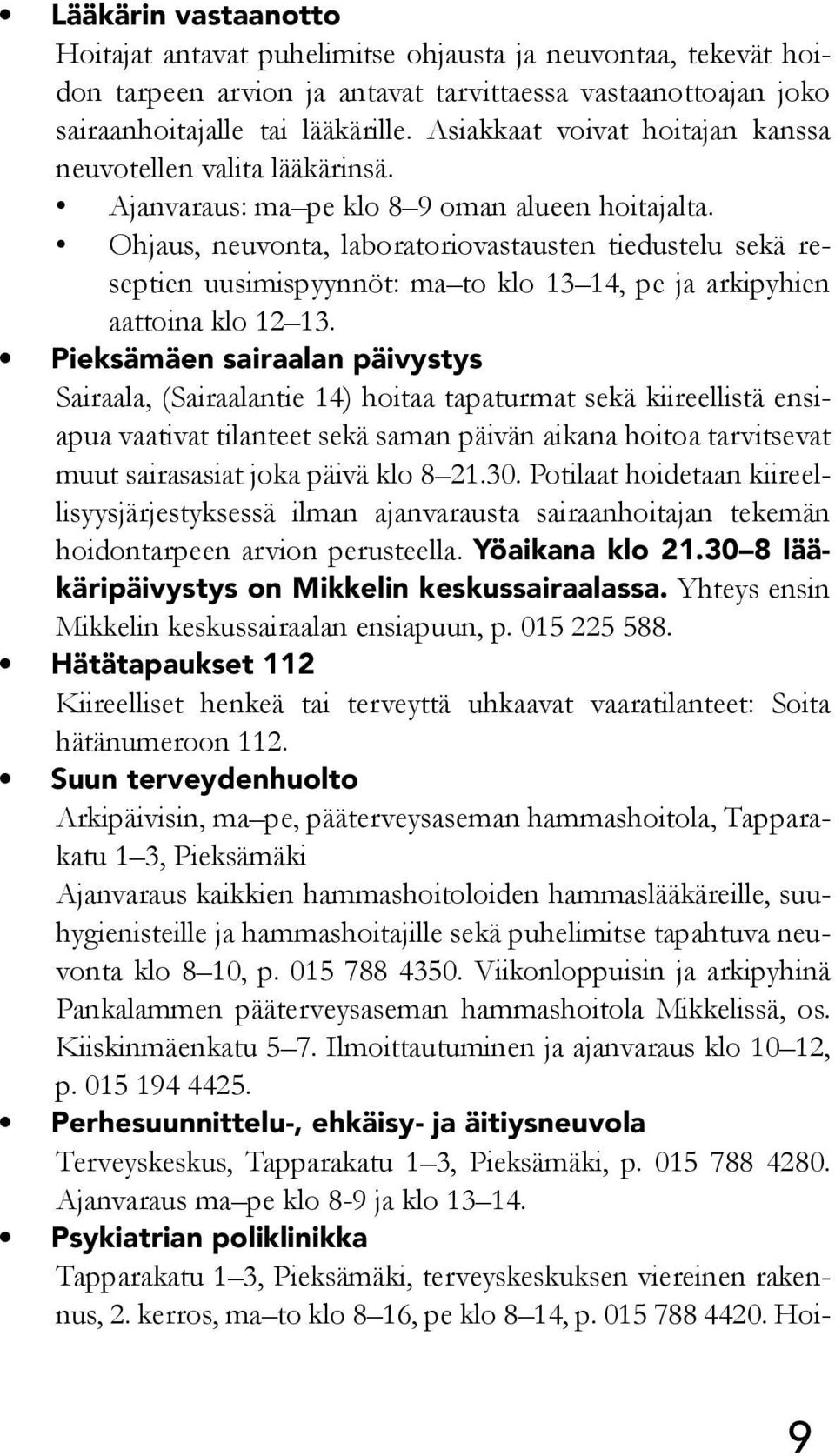 • Lääkärin vastaanotto
Hoitajat antavat puhelimitse ohjausta ja neuvontaa, tekevät hoidon tarpeen arvion ja antavat tarvittaessa vastaanottoajan joko sairaanhoitajalle tai lääkärille. Asiakkaat voivat hoitajan kanssa neuvotellen valita lääkärinsä.
• Ajanvaraus: ma–pe klo 8–9 oman alueen hoitajalta.
• Ohjaus, neuvonta, laboratoriovastausten tiedustelu sekä reseptien uusimispyynnöt: ma–to klo 13–14, pe ja arkipyhien aattoina klo 12–13.

• Pieksämäen sairaalan päivystys
Sairaala, (Sairaalantie 14) hoitaa tapaturmat sekä kiireellistä ensiapua vaativat tilanteet sekä saman päivän aikana hoitoa tarvitsevat muut sairasasiat joka päivä klo 8–21.30. Potilaat hoidetaan kiireellisyysjärjestyksessä ilman ajanvarausta sairaanhoitajan tekemän hoidontarpeen arvion perusteella. Yöaikana klo 21.30–8 lääkäripäivystys on Mikkelin keskussairaalassa. Yhteys ensin Mikkelin keskussairaalan ensiapuun, p. 015 225 588.

• Hätätapaukset 112
Kiireelliset henkeä tai terveyttä uhkaavat vaaratilanteet: Soita hätänumeroon 112.

• Suun terveydenhuolto
Arkipäivisin, ma–pe, pääterveysaseman hammashoitola, Tapparakatu 1–3, Pieksämäki
Ajanvaraus kaikkien hammashoitoloiden hammaslääkäreille, suuhygienisteille ja hammashoitajille sekä puhelimitse tapahtuva neuvonta klo 8–10, p. 015 788 4350. Viikonloppuisin ja arkipyhinä Pankalammen pääterveysaseman hammashoitola Mikkelissä, os. Kiiskinmäenkatu 5–7. Ilmoittautuminen ja ajanvaraus klo 10–12, p. 015 194 4425.

• Perhesuunnittelu-, ehkäisy- ja äitiysneuvola
Terveyskeskus, Tapparakatu 1–3, Pieksämäki, p. 015 788 4280. Ajanvaraus ma–pe klo 8-9 ja klo 13–14.

• Psykiatrian poliklinikka
Tapparakatu 1–3, Pieksämäki, terveyskeskuksen viereinen rakennus, 2. kerros, ma–to klo 8–16, pe klo 8–14, p. 015 788 4420. Hoi-

9